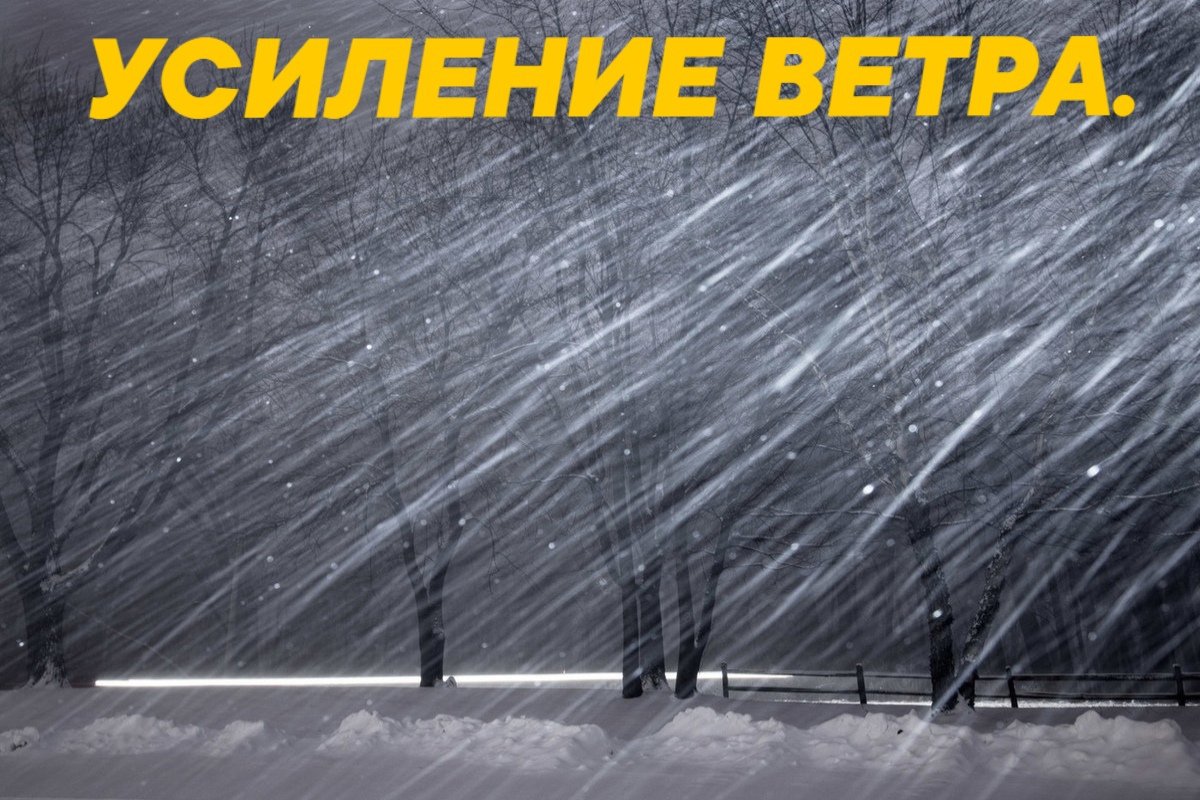 УСИЛЕНИЕ ВЕТРА.